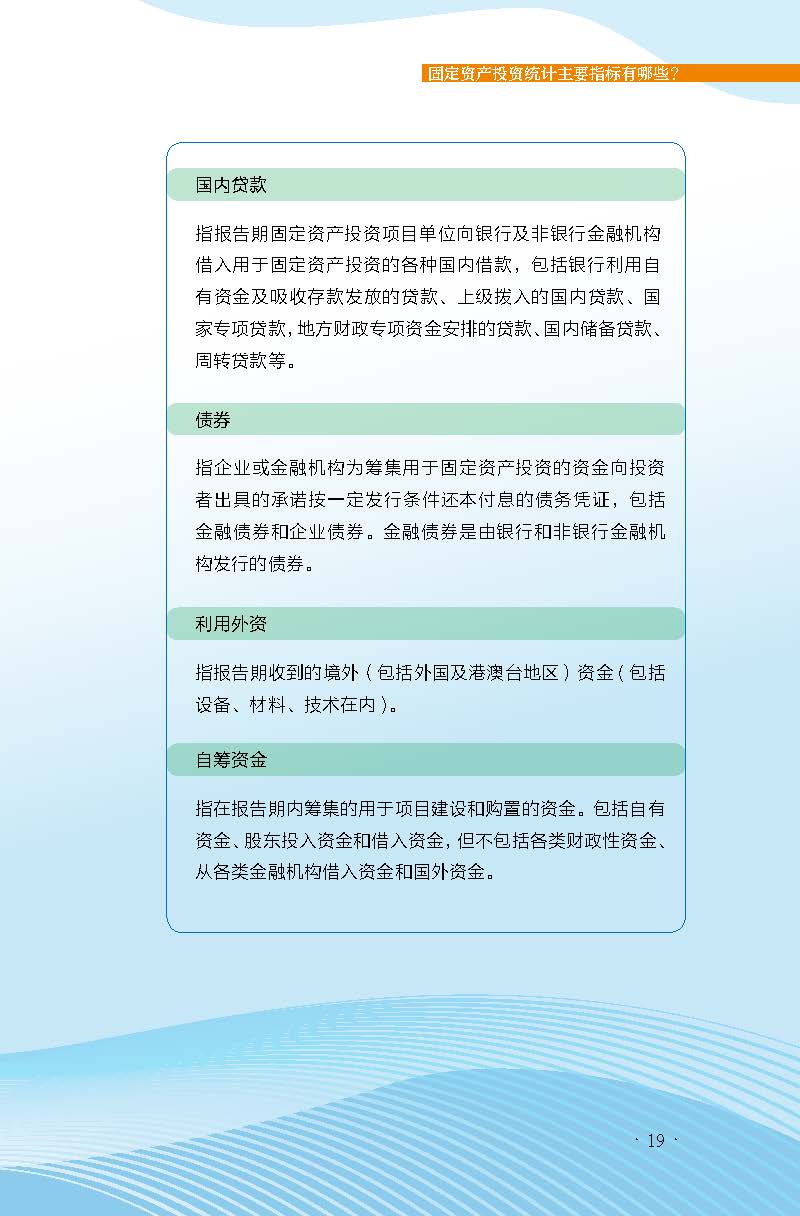 固定资产投资统计主要指标有哪些？

国内贷款

指报告期固定资产投资项目单位向银行及非银行金融机构借入用于固定资产投资的各种国内借款，包括银行利用自有资金及吸收存款发放的贷款、上级拨入的国内贷款、国家专项贷款，地方财政专项资金安排的贷款、国内储备贷款、周转贷款等。

债券

指企业或金融机构为筹集用于固定资产投资的资金向投资者出具的承诺按一定发行条件还本付息的债务凭证，包括金融债券和企业债券。金融债券是由银行和非银行金融机构发行的债券。

利用外资

指报告期收到的境外（包括外国及港澳台地区）资金（包括设备、材料、技术在内）。

自筹资金

指在报告期内筹集的用于项目建设和购置的资金。包括自有资金、股东投入资金和借入资金，但不包括各类财政性资金、从各类金融机构借入资金和国外资金。

· 19 ·